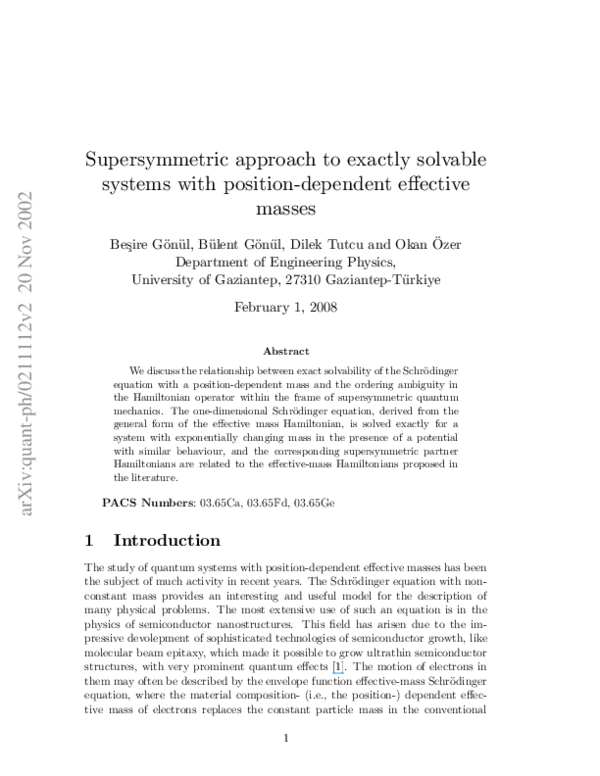 arXiv:quant-ph/0211112v2 20 Nov 2002

Supersymmetric approach to exactly solvable systems with position-dependent effective masses

Beşire Gönül, Bülent Gönül, Dilek Tutcu and Okan Özer
Department of Engineering Physics,
University of Gaziantep, 27310 Gaziantep-Türkiye

February 1, 2008

Abstract

We discuss the relationship between exact solvability of the Schrödinger equation with a position-dependent mass and the ordering ambiguity in the Hamiltonian operator within the frame of supersymmetric quantum mechanics. The one-dimensional Schrödinger equation, derived from the general form of the effective mass Hamiltonian, is solved exactly for a system with exponentially changing mass in the presence of a potential with similar behaviour, and the corresponding supersymmetric partner Hamiltonians are related to the effective-mass Hamiltonians proposed in the literature.

PACS Numbers: 03.65Ca, 03.65Fd, 03.65Ge

1 Introduction

The study of quantum systems with position-dependent effective masses has been the subject of much activity in recent years. The Schrödinger equation with non-constant mass provides an interesting and useful model for the description of many physical problems. The most extensive use of such an equation is in the physics of semiconductor nanostructures. This field has arisen due to the impressive devolepment of sophisticated technologies of semiconductor growth, like molecular beam epitaxy, which made it possible to grow ultrathin semiconductor structures, with very prominent quantum effects [1]. The motion of electrons in them may often be described by the envelope function effective-mass Schrödinger equation, where the material composition- (i.e., the position-) dependent effective mass of electrons replaces the constant particle mass in the conventional

1